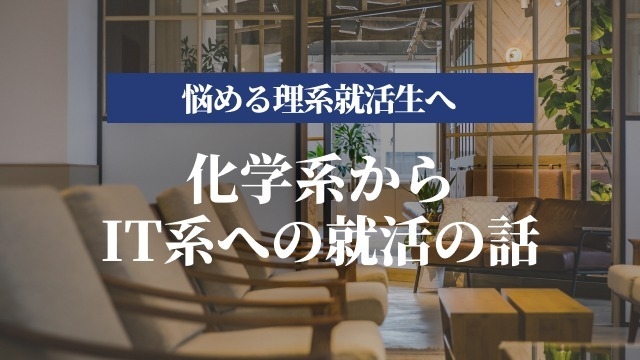 悩める理系就活生へ

化学系から
IT系への就活の話